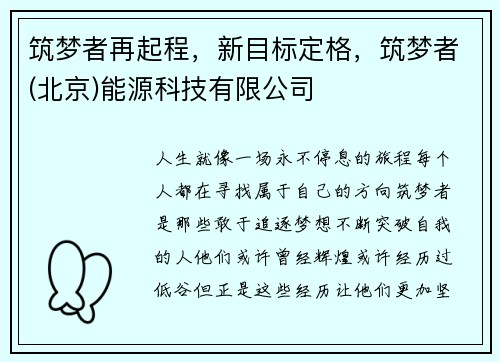 筑梦者再起程，新目标定格，筑梦者(北京)能源科技有限公司

人生就像一场永不停息的旅程每个人都在寻找属于自己的方向筑梦者是那些敢于追逐梦想不断突破自我的人他们或许曾经辉煌或许经历过低谷但正是这些经历让他们更加坚